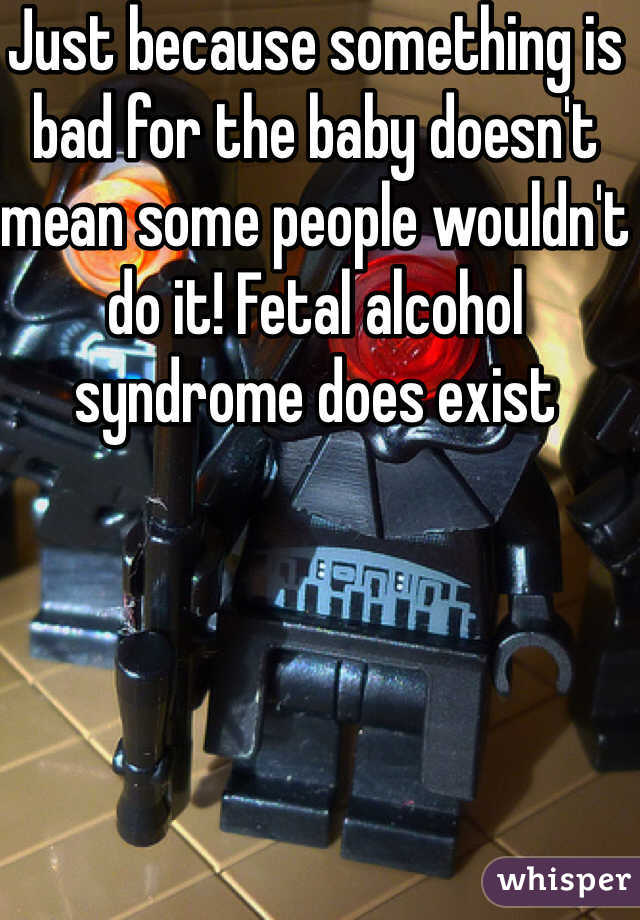 Just because something is bad for the baby doesn't mean some people wouldn't do it! Fetal alcohol syndrome does exist

whisper